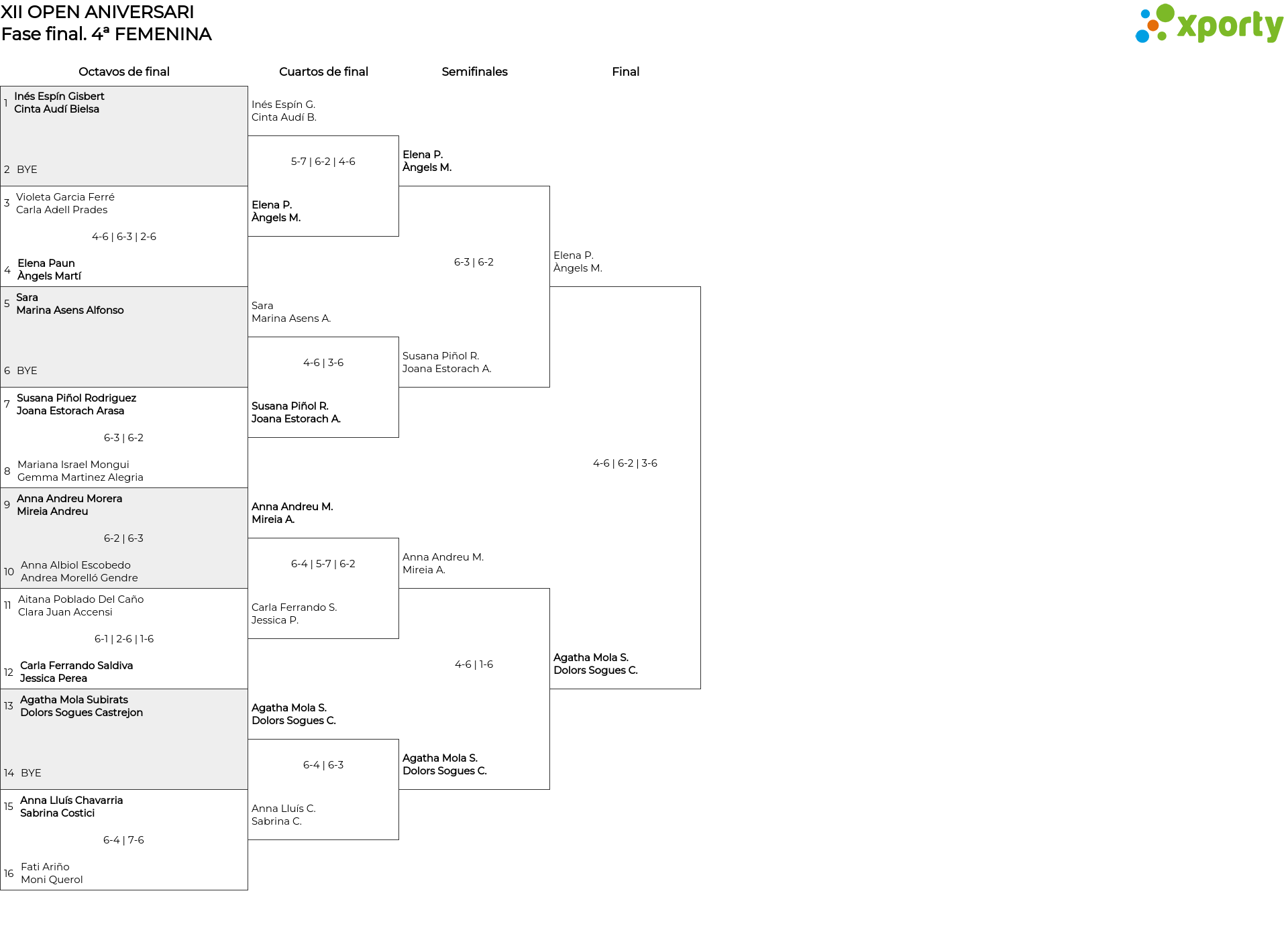 XII OPEN ANIVERSARI
Fase final. 4ª FEMENINA

xporty

Octavos de final

1 Inés Espín Gisbert
Cinta Audí Bielsa

2 BYE

3 Violeta Garcia Ferré
Carla Adell Prades

4-6 | 6-3 | 2-6

4 Elena Paun
Àngels Martí

5 Sara
Marina Asens Alfonso

6 BYE

7 Susana Piñol Rodriguez
Joana Estorach Arasa

6-3 | 6-2

8 Mariana Israel Mongui
Gemma Martinez Alegria

9 Anna Andreu Morera
Mireia Andreu

6-2 | 6-3

10 Anna Albiol Escobedo
Andrea Morelló Gendre

11 Aitana Poblado Del Caño
Clara Juan Accensi

6-1 | 2-6 | 1-6

12 Carla Ferrando Saldiva
Jessica Perea

13 Agatha Mola Subirats
Dolors Sogues Castrejon

14 BYE

15 Anna Lluís Chavarria
Sabrina Costici

6-4 | 7-6

16 Fati Ariño
Moni Querol

Cuartos de final

Inés Espín G.
Cinta Audí B.

5-7 | 6-2 | 4-6

Elena P.
Àngels M.

Sara
Marina Asens A.

4-6 | 3-6

Susana Piñol R.
Joana Estorach A.

Anna Andreu M.
Mireia A.

6-4 | 5-7 | 6-2

Carla Ferrando S.
Jessica P.

Agatha Mola S.
Dolors Sogues C.

6-4 | 6-3

Anna Lluís C.
Sabrina C.

Semifinales

Elena P.
Àngels M.

6-3 | 6-2

Susana Piñol R.
Joana Estorach A.

Anna Andreu M.
Mireia A.

4-6 | 1-6

Agatha Mola S.
Dolors Sogues C.

Final

Elena P.
Àngels M.

4-6 | 6-2 | 3-6

Agatha Mola S.
Dolors Sogues C.